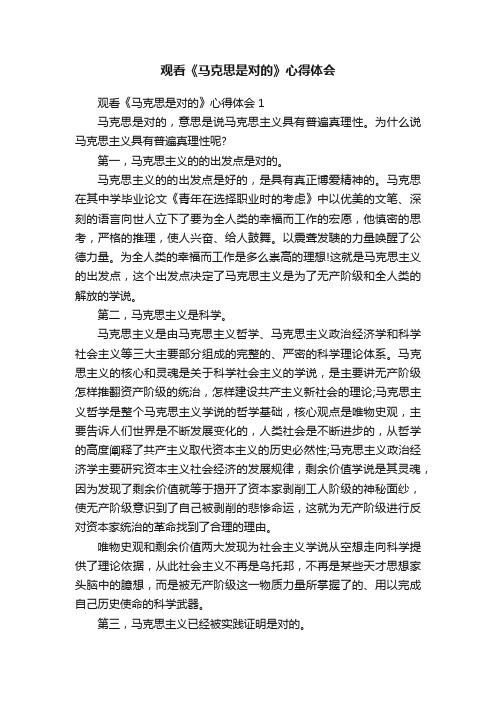 观看《马克思是对的》心得体会

观看《马克思是对的》心得体会 1

马克思是对的，意思是说马克思主义具有普遍真理性。为什么说马克思主义具有普遍真理性呢?

第一，马克思主义的的出发点是对的。

马克思主义的的出发点是好的，是具有真正博爱精神的。马克思在其中学毕业论文《青年在选择职业时的考虑》中以优美的文笔、深刻的语言向世人立下了要为全人类的幸福而工作的宏愿，他慎密的思考，严格的推理，使人兴奋、给人鼓舞。以震聋发聩的力量唤醒了公德力量。为全人类的幸福而工作是多么崇高的理想!这就是马克思主义的出发点，这个出发点决定了马克思主义是为了无产阶级和全人类的解放的学说。

第二，马克思主义是科学。

马克思主义是由马克思主义哲学、马克思主义政治经济学和科学社会主义等三大主要部分组成的完整的、严密的科学理论体系。马克思主义的核心和灵魂是关于科学社会主义的学说，是主要讲无产阶级怎样推翻资产阶级的统治，怎样建设共产主义新社会的理论;马克思主义哲学是整个马克思主义学说的哲学基础，核心观点是唯物史观，主要告诉人们世界是不断发展变化的，人类社会是不断进步的，从哲学的高度阐释了共产主义取代资本主义的历史必然性;马克思主义政治经济学主要研究资本主义社会经济的发展规律，剩余价值学说是其灵魂，因为发现了剩余价值就等于揭开了资本家剥削工人阶级的神秘面纱，使无产阶级意识到了自己被剥削的悲惨命运，这就为无产阶级进行反对资本家统治的革命找到了合理的理由。

唯物史观和剩余价值两大发现为社会主义学说从空想走向科学提供了理论依据，从此社会主义不再是乌托邦，不再是某些天才思想家头脑中的臆想，而是被无产阶级这一物质力量所掌握了的、用以完成自己历史使命的科学武器。

第三，马克思主义已经被实践证明是对的。